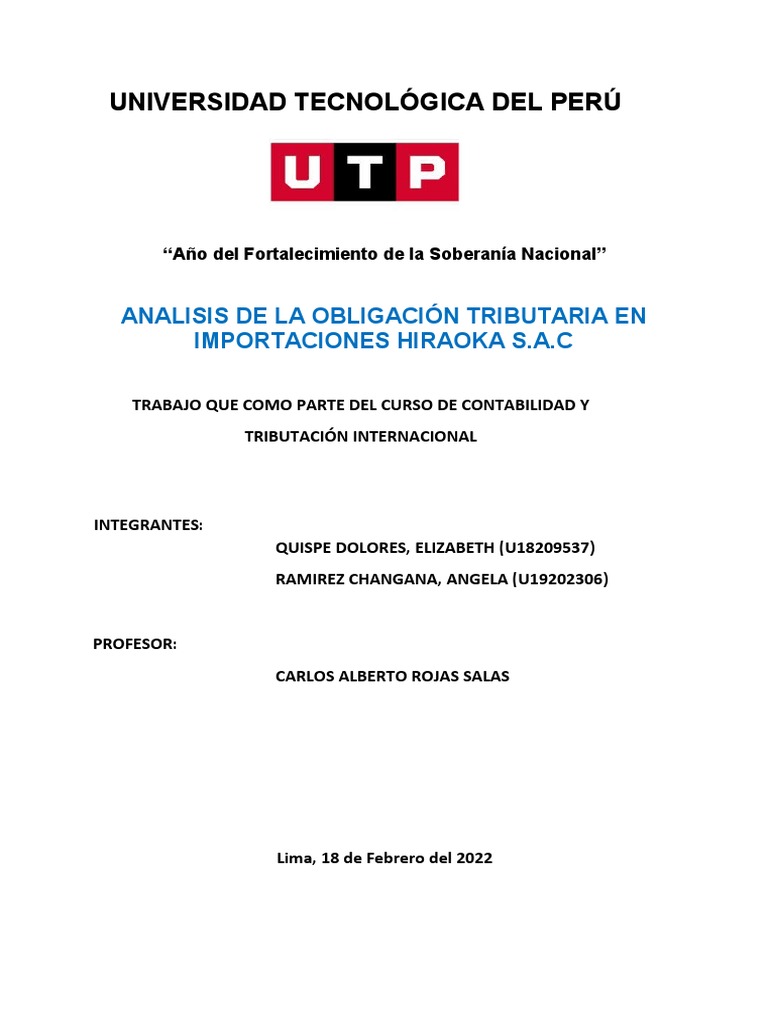 UNIVERSIDAD TECNOLÓGICA DEL PERÚ

UTP

“Año del Fortalecimiento de la Soberanía Nacional”

ANALISIS DE LA OBLIGACIÓN TRIBUTARIA EN IMPORTACIONES HIRAOKA S.A.C

TRABAJO QUE COMO PARTE DEL CURSO DE CONTABILIDAD Y TRIBUTACIÓN INTERNACIONAL

INTEGRANTES:

QUISPE DOLORES, ELIZABETH (U18209537)

RAMIREZ CHANGANA, ANGELA (U19202306)

PROFESOR:

CARLOS ALBERTO ROJAS SALAS

Lima, 18 de Febrero del 2022